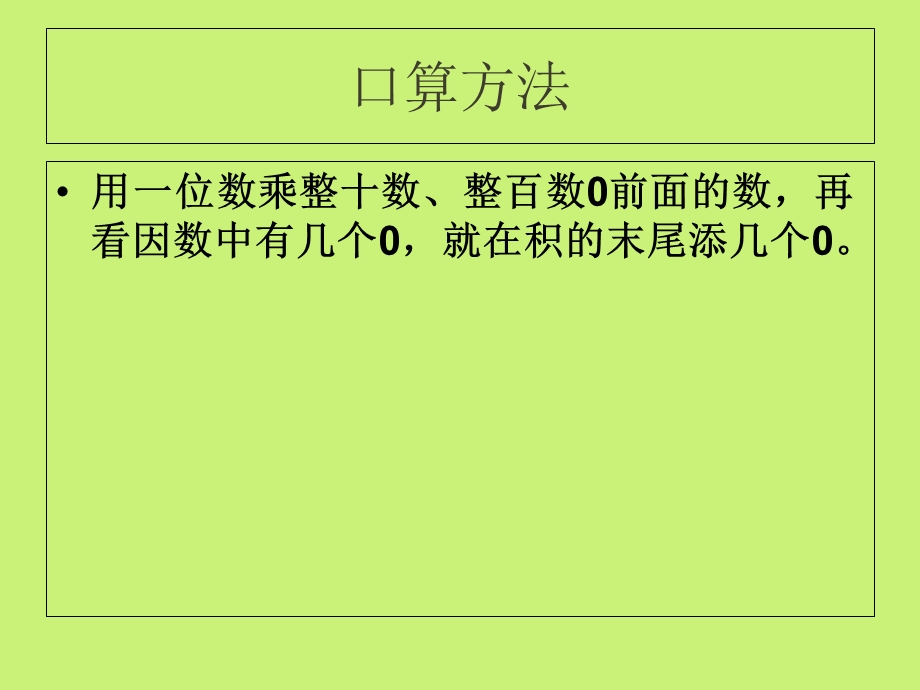 口算方法

• 用一位数乘整十数、整百数0前面的数，再看因数中有几个0，就在积的末尾添几个0。